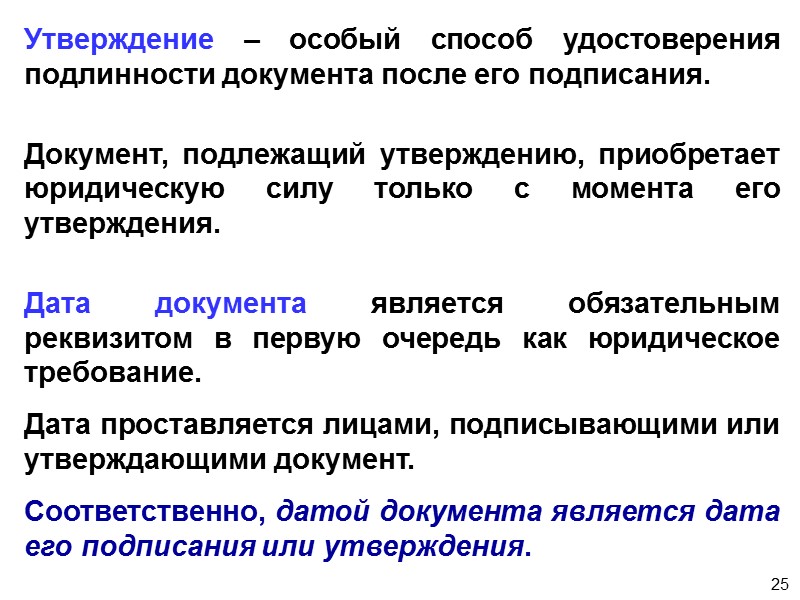 Утверждение – особый способ удостоверения подлинности документа после его подписания.

Документ, подлежащий утверждению, приобретает юридическую силу только с момента его утверждения.

Дата документа является обязательным реквизитом в первую очередь как юридическое требование.

Дата проставляется лицами, подписывающими или утверждающими документ.

Соответственно, датой документа является дата его подписания или утверждения.

25